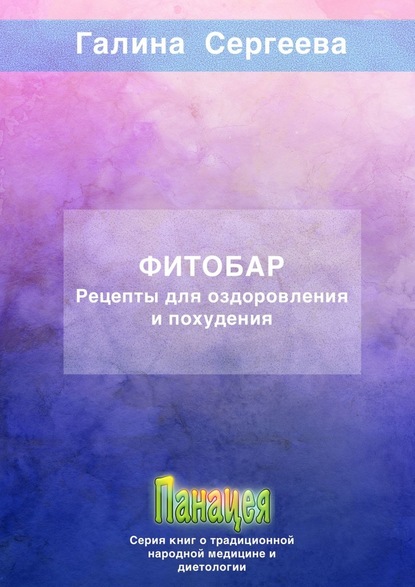 Галина Сергеева

ФИТОБАР
Рецепты для оздоровления и похудения

Панацея

Серия книг о традиционной народной медицине и диетологии